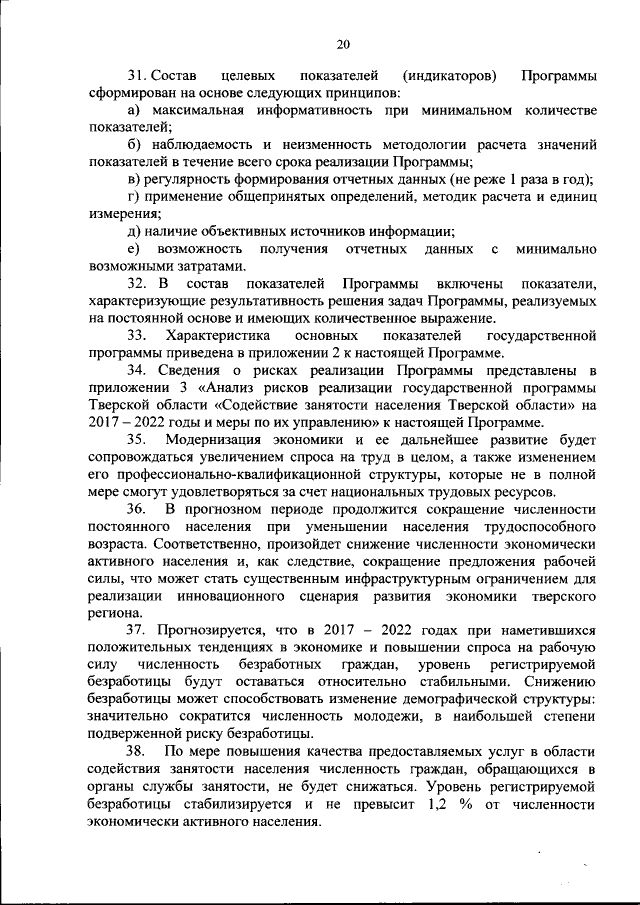 20

31. Состав целевых показателей (индикаторов) Программы сформирован на основе следующих принципов:

а) максимальная информативность при минимальном количестве показателей;

б) наблюдаемость и неизменность методологии расчета значений показателей в течение всего срока реализации Программы;

в) регулярность формирования отчетных данных (не реже 1 раза в год);

г) применение общепринятых определений, методик расчета и единиц измерения;

д) наличие объективных источников информации;

е) возможность получения отчетных данных с минимально возможными затратами.

32. В состав показателей Программы включены показатели, характеризующие результативность решения задач Программы, реализуемых на постоянной основе и имеющих количественное выражение.

33. Характеристика основных показателей государственной программы приведена в приложении 2 к настоящей Программе.

34. Сведения о рисках реализации Программы представлены в приложении 3 «Анализ рисков реализации государственной программы Тверской области «Содействие занятости населения Тверской области» на 2017 – 2022 годы и меры по их управлению» к настоящей Программе.

35. Модернизация экономики и ее дальнейшее развитие будет сопровождаться увеличением спроса на труд в целом, а также изменением его профессионально-квалификационной структуры, которые не в полной мере смогут удовлетворяться за счет национальных трудовых ресурсов.

36. В прогнозном периоде продолжится сокращение численности постоянного населения при уменьшении населения трудоспособного возраста. Соответственно, произойдет снижение численности экономически активного населения и, как следствие, сокращение предложения рабочей силы, что может стать существенным инфраструктурным ограничением для реализации инновационного сценария развития экономики тверского региона.

37. Прогнозируется, что в 2017 – 2022 годах при наметившихся положительных тенденциях в экономике и повышении спроса на рабочую силу численность безработных граждан, уровень регистрируемой безработицы будут оставаться относительно стабильными. Снижению безработицы может способствовать изменение демографической структуры: значительно сократится численность молодежи, в наибольшей степени подверженной риску безработицы.

38. По мере повышения качества предоставляемых услуг в области содействия занятости населения численность граждан, обращающихся в органы службы занятости, не будет снижаться. Уровень регистрируемой безработицы стабилизируется и не превысит 1,2 % от численности экономически активного населения.